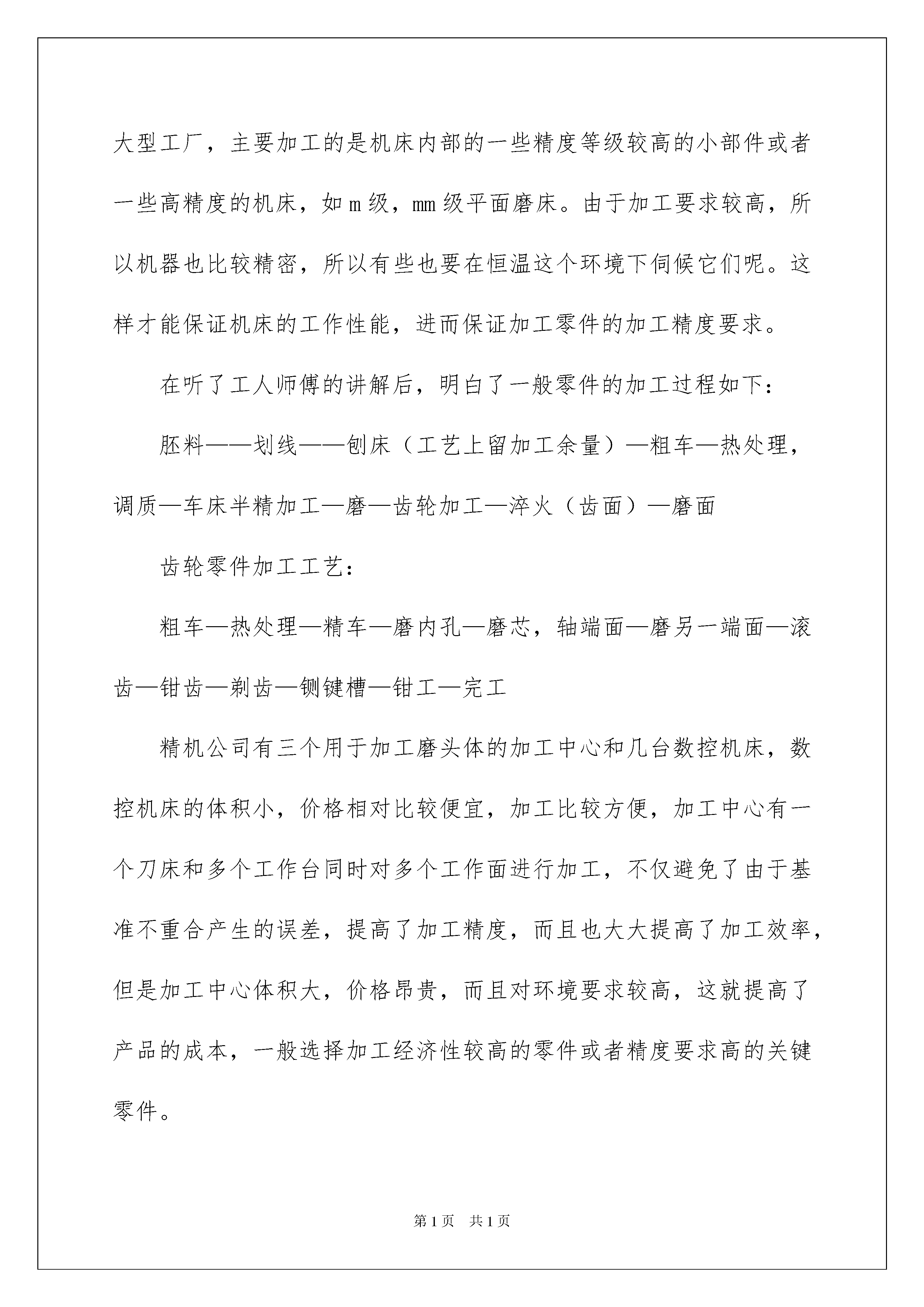 大型工厂，主要加工的是机床内部的一些精度等级较高的小部件或者一些高精度的机床，如 m 级，mm 级平面磨床。由于加工要求较高，所以机器也比较精密，所以有些也要在恒温这个环境下伺候它们呢。这样才能保证机床的工作性能，进而保证加工零件的加工精度要求。

在听了工人师傅的讲解后，明白了一般零件的加工过程如下：

胚料——划线——刨床（工艺上留加工余量）—粗车—热处理，调质—车床半精加工—磨—齿轮加工—淬火（齿面）—磨面

齿轮零件加工工艺：

粗车—热处理—精车—磨内孔—磨芯，轴端面—磨另一端面—滚齿—钳齿—剃齿—铡键槽—钳工—完工

精机公司有三个用于加工磨头体的加工中心和几台数控机床，数控机床的体积小，价格相对比较便宜，加工比较方便，加工中心有一个刀床和多个工作台同时对多个工作面进行加工，不仅避免了由于基准不重合产生的误差，提高了加工精度，而且也大大提高了加工效率，但是加工中心体积大，价格昂贵，而且对环境要求较高，这就提高了产品的成本，一般选择加工经济性较高的零件或者精度要求高的关键零件。

第 1 页　共 1 页